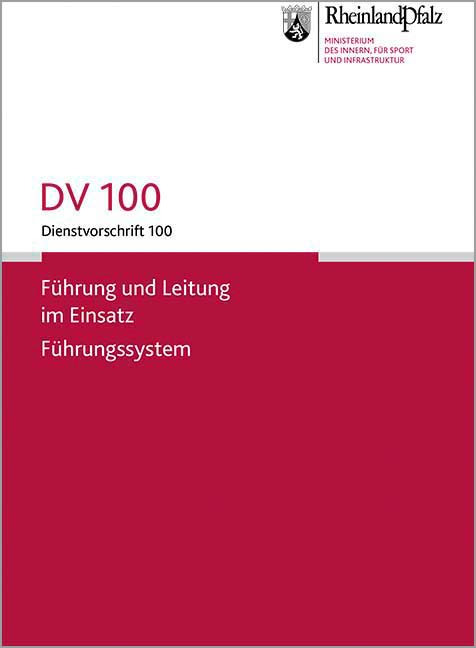 RheinlandPfalz
MINISTERIUM
DES INNERN, FÜR SPORT
UND INFRASTRUKTUR

DV 100
Dienstvorschrift 100

Führung und Leitung im Einsatz

Führungssystem